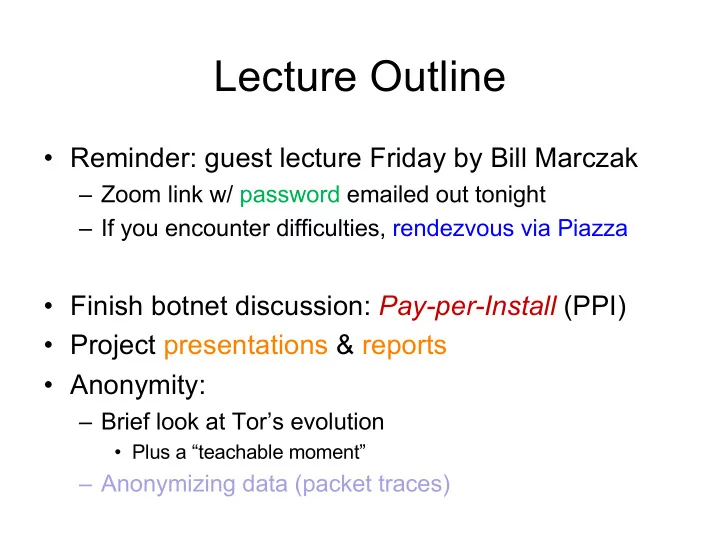 Lecture Outline

• Reminder: guest lecture Friday by Bill Marczak
– Zoom link w/ password emailed out tonight
– If you encounter difficulties, rendezvous via Piazza

• Finish botnet discussion: Pay-per-Install (PPI)
• Project presentations & reports
• Anonymity:
– Brief look at Tor's evolution
• Plus a "teachable moment"
– Anonymizing data (packet traces)